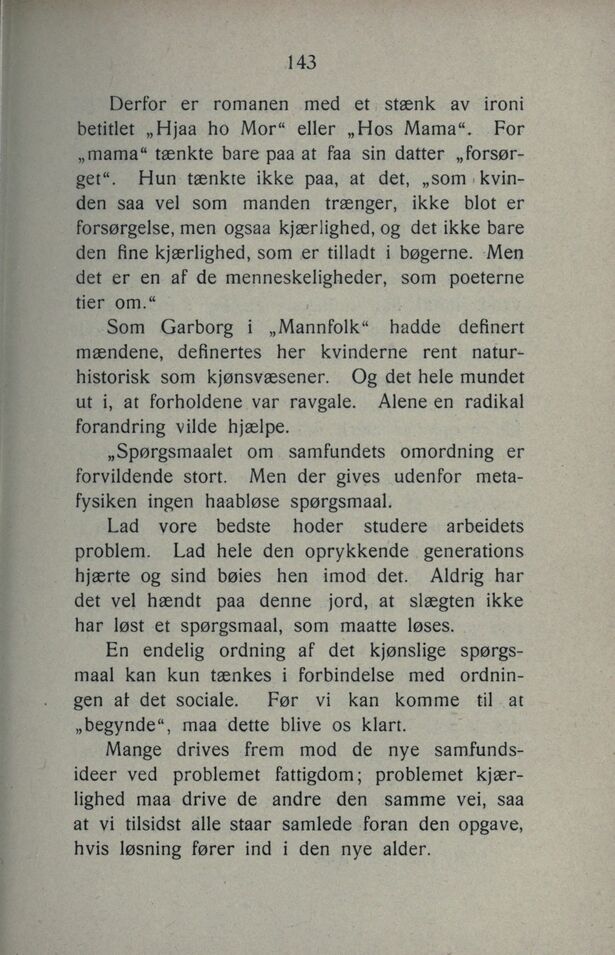 143

Derfor er romanen med et stænk av ironi betitlet „Hjaa ho Mor“ eller „Hos Mama“. For „mama“ tænkte bare paa at faa sin datter „forsørget“. Hun tænkte ikke paa, at det, „som kvinden saa vel som manden trænger, ikke blot er forsørgelse, men ogsaa kjærlighed, og det ikke bare den fine kjærlighed, som er tilladt i bøgerne. Men det er en af de menneskeligheder, som poeterne tier om.“

Som Garborg i „Mannfolk“ hadde definert mændene, definertes her kvinderne rent naturhistorisk som kjønsvæsener. Og det hele mundet ut i, at forholdene var ravgale. Alene en radikal forandring vilde hjælpe.

„Spørgsmaalet om samfundets omordning er forvildende stort. Men der gives udenfor metafysiken ingen haabløse spørgsmaal.

Lad vore bedste hoder studere arbeidets problem. Lad hele den oprykkende generations hjærte og sind bøies hen imod det. Aldrig har det vel hændt paa denne jord, at slægten ikke har løst et spørgsmaal, som maatte løses.

En endelig ordning af det kjønslige spørgsmaal kan kun tænkes i forbindelse med ordningen af det sociale. Før vi kan komme til at „begynde“, maa dette blive os klart.

Mange drives frem mod de nye samfundsideer ved problemet fattigdom; problemet kjærlighed maa drive de andre den samme vei, saa at vi tilsidst alle staar samlede foran den opgave, hvis løsning fører ind i den nye alder.